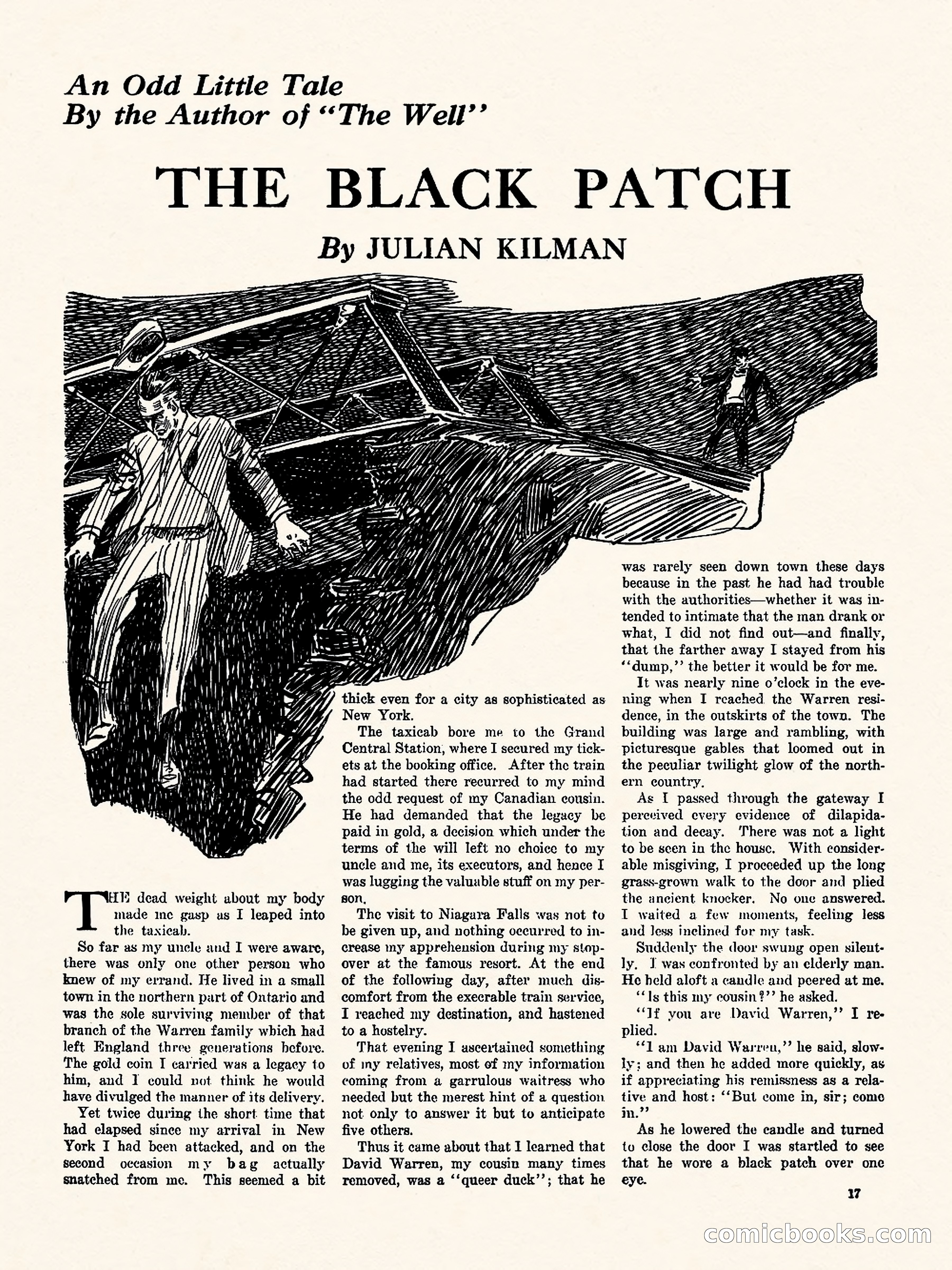 An Odd Little Tale
By the Author of "The Well"

THE BLACK PATCH

By JULIAN KILMAN

THE dead weight about my body made me gasp as I leaped into the taxicab.

So far as my uncle and I were aware, there was only one other person who knew of my errand. He lived in a small town in the northern part of Ontario and was the sole surviving member of that branch of the Warren family which had left England three generations before. The gold coin I carried was a legacy to him, and I could not think he would have divulged the manner of its delivery.

Yet twice during the short time that had elapsed since my arrival in New York I had been attacked, and on the second occasion my bag actually snatched from me. This seemed a bit thick even for a city as sophisticated as New York.

The taxicab bore me to the Grand Central Station, where I secured my tickets at the booking office. After the train had started there recurred to my mind the odd request of my Canadian cousin. He had demanded that the legacy be paid in gold, a decision which under the terms of the will left no choice to my uncle and me, its executors, and hence I was lugging the valuable stuff on my person.

The visit to Niagara Falls was not to be given up, and nothing occurred to increase my apprehension during my stopover at the famous resort. At the end of the following day, after much discomfort from the execrable train service, I reached my destination, and hastened to a hostelry.

That evening I ascertained something of my relatives, most of my information coming from a garrulous waitress who needed but the merest hint of a question not only to answer it but to anticipate five others.

Thus it came about that I learned that David Warren, my cousin many times removed, was a "queer duck"; that he was rarely seen down town these days because in the past he had had trouble with the authorities—whether it was intended to intimate that the man drank or what, I did not find out—and finally, that the farther away I stayed from his "dump," the better it would be for me.

It was nearly nine o'clock in the evening when I reached the Warren residence, in the outskirts of the town. The building was large and rambling, with picturesque gables that loomed out in the peculiar twilight glow of the northern country.

As I passed through the gateway I perceived every evidence of dilapidation and decay. There was not a light to be seen in the house. With considerable misgiving, I proceeded up the long grass-grown walk to the door and plied the ancient knocker. No one answered. I waited a few moments, feeling less and less inclined for my task.

Suddenly the door swung open silently. I was confronted by an elderly man. He held aloft a candle and peered at me.

"Is this my cousin?" he asked.

"If you are David Warren," I replied.

"I am David Warren," he said, slowly; and then he added more quickly, as if appreciating his remissness as a relative and host: "But come in, sir; come in."

As he lowered the candle and turned to close the door I was startled to see that he wore a black patch over one eye.

17

comicbooks.com